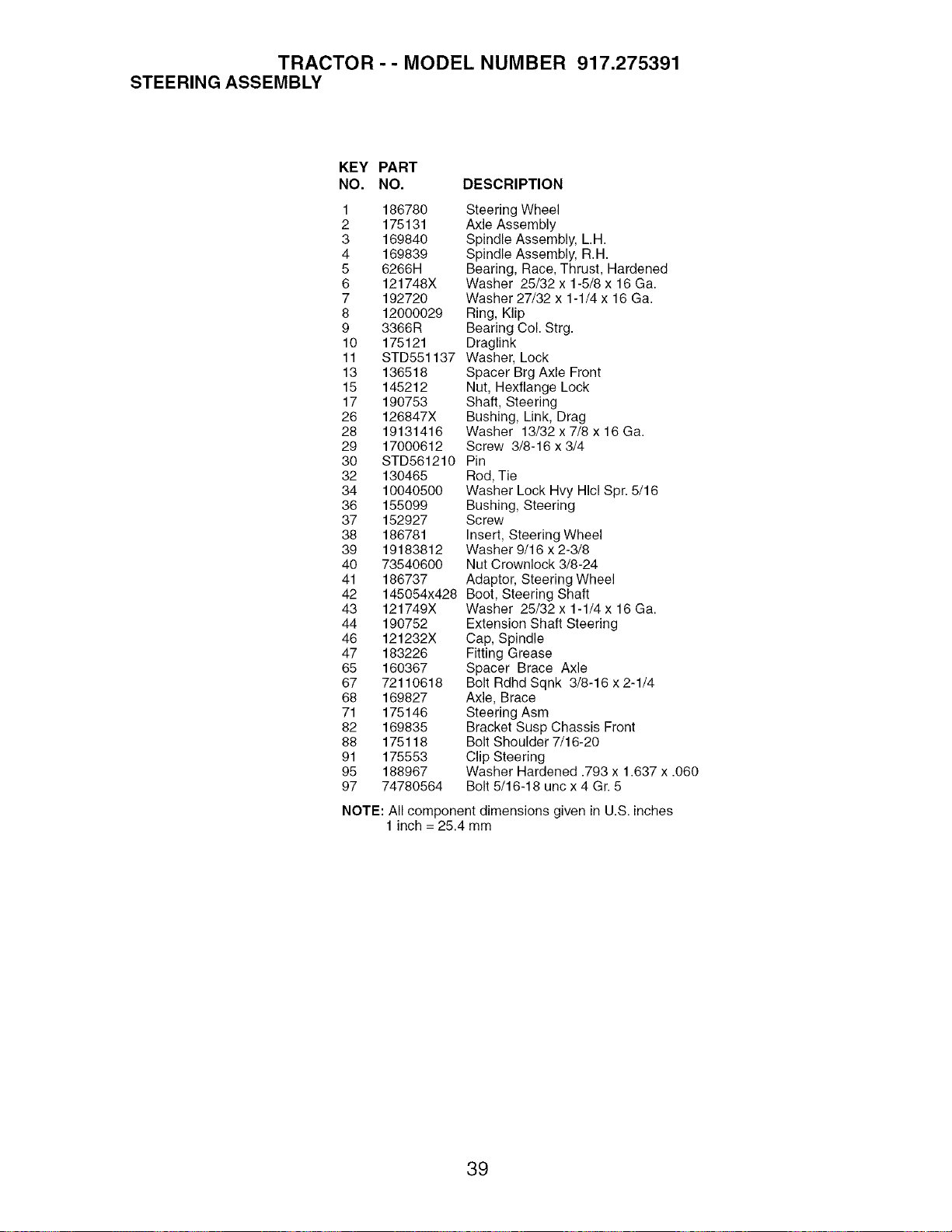 TRACTOR - - MODEL NUMBER 917.275391
STEERING ASSEMBLY

| KEY NO. | PART NO. | DESCRIPTION |
|---|---|---|
| 1 | 186780 | Steering Wheel |
| 2 | 175131 | Axle Assembly |
| 3 | 169840 | Spindle Assembly, L.H. |
| 4 | 169839 | Spindle Assembly, R.H. |
| 5 | 6266H | Bearing, Race, Thrust, Hardened |
| 6 | 121748X | Washer 25/32 x 1-5/8 x 16 Ga. |
| 7 | 192720 | Washer 27/32 x 1-1/4 x 16 Ga. |
| 8 | 12000029 | Ring, Klip |
| 9 | 3366R | Bearing Col. Strg. |
| 10 | 175121 | Draglink |
| 11 | STD551137 | Washer, Lock |
| 13 | 136518 | Spacer Brg Axle Front |
| 15 | 145212 | Nut, Hexflange Lock |
| 17 | 190753 | Shaft, Steering |
| 26 | 126847X | Bushing, Link, Drag |
| 28 | 19131416 | Washer 13/32 x 7/8 x 16 Ga. |
| 29 | 17000612 | Screw 3/8-16 x 3/4 |
| 30 | STD561210 | Pin |
| 32 | 130465 | Rod, Tie |
| 34 | 10040500 | Washer Lock Hvy Hlcl Spr. 5/16 |
| 36 | 155099 | Bushing, Steering |
| 37 | 152927 | Screw |
| 38 | 186781 | Insert, Steering Wheel |
| 39 | 19183812 | Washer 9/16 x 2-3/8 |
| 40 | 73540600 | Nut Crownlock 3/8-24 |
| 41 | 186737 | Adaptor, Steering Wheel |
| 42 | 145054x428 | Boot, Steering Shaft |
| 43 | 121749X | Washer 25/32 x 1-1/4 x 16 Ga. |
| 44 | 190752 | Extension Shaft Steering |
| 46 | 121232X | Cap, Spindle |
| 47 | 183226 | Fitting Grease |
| 65 | 160367 | Spacer Brace Axle |
| 67 | 72110618 | Bolt Rdhd Sqnk 3/8-16 x 2-1/4 |
| 68 | 169827 | Axle, Brace |
| 71 | 175146 | Steering Asm |
| 82 | 169835 | Bracket Susp Chassis Front |
| 88 | 175118 | Bolt Shoulder 7/16-20 |
| 91 | 175553 | Clip Steering |
| 95 | 188967 | Washer Hardened .793 x 1.637 x .060 |
| 97 | 74780564 | Bolt 5/16-18 unc x 4 Gr. 5 |

NOTE: All component dimensions given in U.S. inches
1 inch = 25.4 mm

39